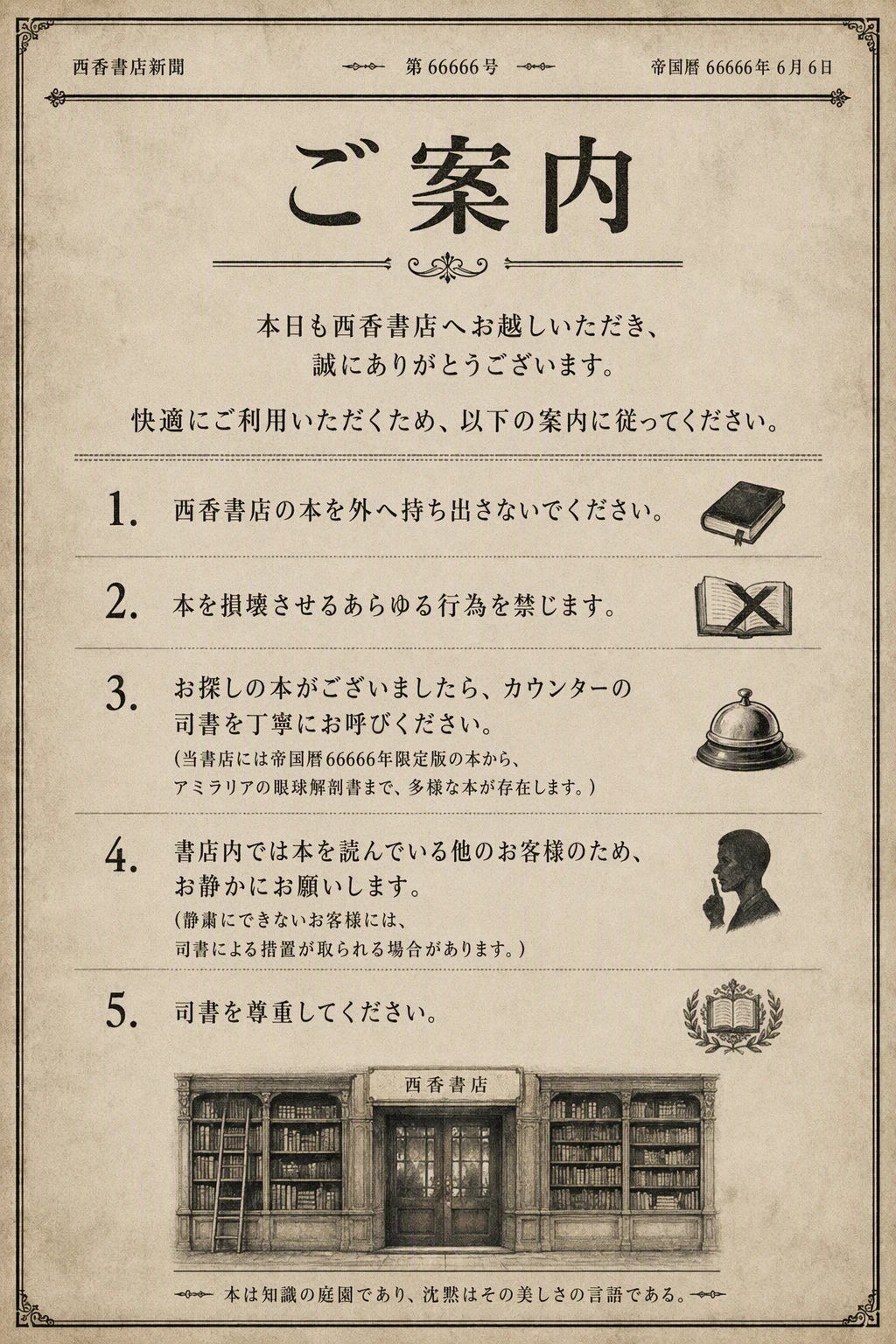 西香書店新聞

第66666号

帝国暦66666年6月6日

ご案内

本日も西香書店へお越しいただき、
誠にありがとうございます。

快適にご利用いただくため、以下の案内に従ってください。

1. 西香書店の本を外へ持ち出さないでください。

2. 本を損壊させるあらゆる行為を禁じます。

3. お探しの本がございましたら、カウンターの司書を丁寧にお呼びください。
(当書店には帝国暦66666年限定版の本から、アミラリアの眼球解剖書まで、多様な本が存在します。)

4. 書店内では本を読んでいる他のお客様のため、お静かにお願いします。
(静粛にできないお客様には、司書による措置が取られる場合があります。)

5. 司書を尊重してください。

西香書店

本は知識の庭園であり、沈黙はその美しさの言語である。